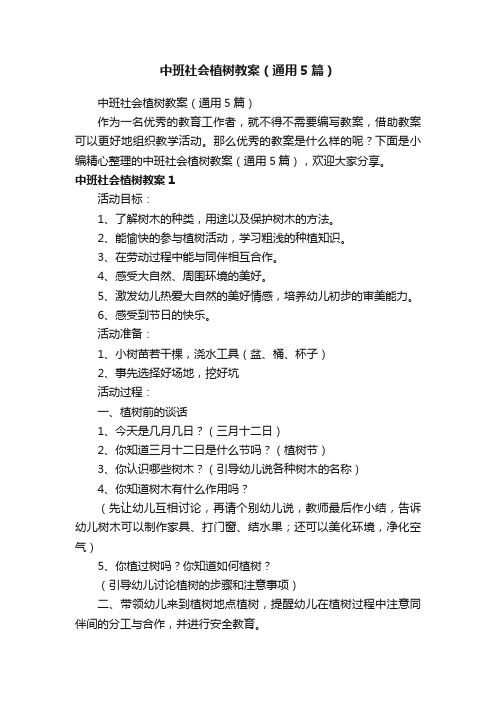 中班社会植树教案（通用5篇）

中班社会植树教案（通用5篇）

作为一名优秀的教育工作者，就不得不需要编写教案，借助教案可以更好地组织教学活动。那么优秀的教案是什么样的呢？下面是小编精心整理的中班社会植树教案（通用5篇），欢迎大家分享。

中班社会植树教案1

活动目标：

1、了解树木的种类，用途以及保护树木的方法。

2、能愉快的参与植树活动，学习粗浅的种植知识。

3、在劳动过程中能与同伴相互合作。

4、感受大自然、周围环境的美好。

5、激发幼儿热爱大自然的美好情感，培养幼儿初步的审美能力。

6、感受到节日的快乐。

活动准备：

1、小树苗若干棵，浇水工具（盆、桶、杯子）

2、事先选择好场地，挖好坑

活动过程：

一、植树前的谈话

1、今天是几月几日？（三月十二日）

2、你知道三月十二日是什么节吗？（植树节）

3、你认识哪些树木？（引导幼儿说各种树木的名称）

4、你知道树木有什么作用吗？

（先让幼儿互相讨论，再请个别幼儿说，教师最后作小结，告诉幼儿树木可以制作家具、打门窗、结水果；还可以美化环境，净化空气）

5、你植过树吗？你知道如何植树？

（引导幼儿讨论植树的步骤和注意事项）

二、带领幼儿来到植树地点植树，提醒幼儿在植树过程中注意同伴间的分工与合作，并进行安全教育。